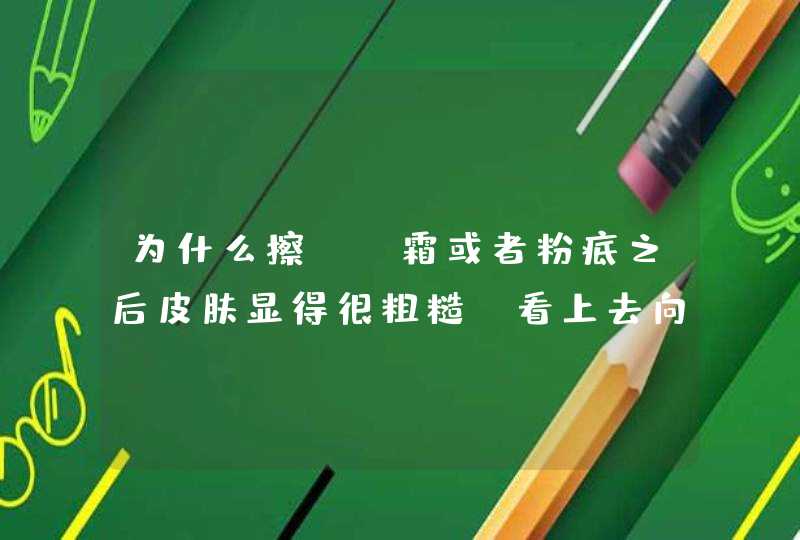 为什么擦  霜或者粉底之后皮肤显得很粗糙 看上去向